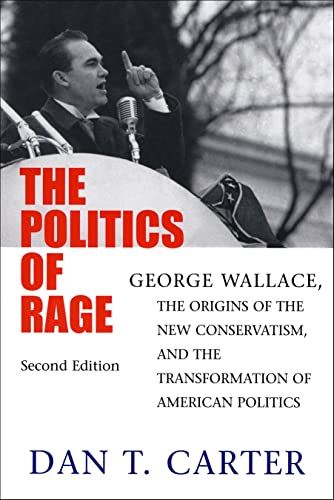 THE POLITICS OF RAGE

GEORGE WALLACE, THE ORIGINS OF THE NEW CONSERVATISM, AND THE TRANSFORMATION OF AMERICAN POLITICS

Second Edition

DAN T. CARTER